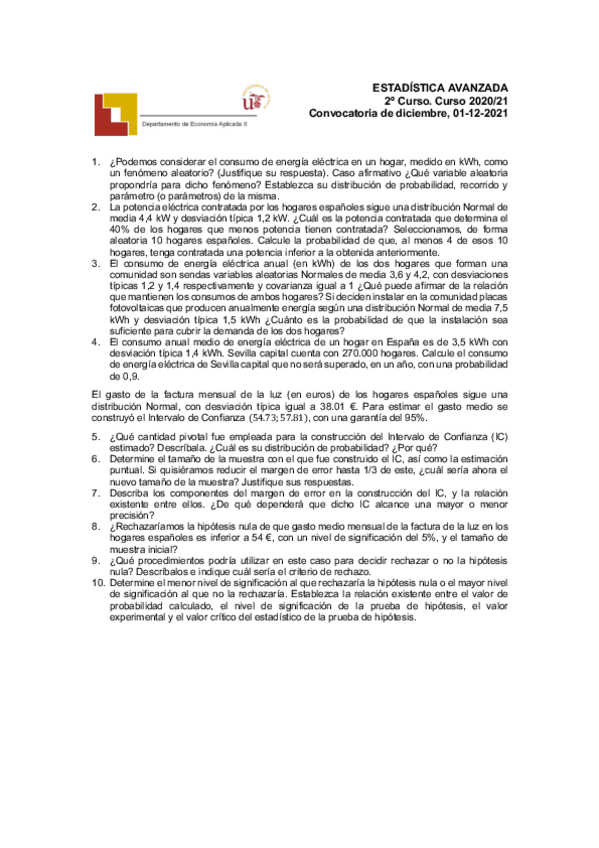 Departamento de Economía Aplicada II

ESTADÍSTICA AVANZADA
2º Curso. Curso 2020/21
Convocatoria de diciembre, 01-12-2021

1. ¿Podemos considerar el consumo de energía eléctrica en un hogar, medido en kWh, como un fenómeno aleatorio? (Justifique su respuesta). Caso afirmativo ¿Qué variable aleatoria propondría para dicho fenómeno? Establezca su distribución de probabilidad, recorrido y parámetro (o parámetros) de la misma.
2. La potencia eléctrica contratada por los hogares españoles sigue una distribución Normal de media 4,4 kW y desviación típica 1,2 kW. ¿Cuál es la potencia contratada que determina el 40% de los hogares que menos potencia tienen contratada? Seleccionamos, de forma aleatoria 10 hogares españoles. Calcule la probabilidad de que, al menos 4 de esos 10 hogares, tenga contratada una potencia inferior a la obtenida anteriormente.
3. El consumo de energía eléctrica anual (en kWh) de los dos hogares que forman una comunidad son sendas variables aleatorias Normales de media 3,6 y 4,2, con desviaciones típicas 1,2 y 1,4 respectivamente y covarianza igual a 1 ¿Qué puede afirmar de la relación que mantienen los consumos de ambos hogares? Si deciden instalar en la comunidad placas fotovoltaicas que producen anualmente energía según una distribución Normal de media 7,5 kWh y desviación típica 1,5 kWh ¿Cuánto es la probabilidad de que la instalación sea suficiente para cubrir la demanda de los dos hogares?
4. El consumo anual medio de energía eléctrica de un hogar en España es de 3,5 kWh con desviación típica 1,4 kWh. Sevilla capital cuenta con 270.000 hogares. Calcule el consumo de energía eléctrica de Sevilla capital que no será superado, en un año, con una probabilidad de 0,9.

El gasto de la factura mensual de la luz (en euros) de los hogares españoles sigue una distribución Normal, con desviación típica igual a 38.01 €. Para estimar el gasto medio se construyó el Intervalo de Confianza $(54.73; 57.81)$, con una garantía del 95%.

5. ¿Qué cantidad pivotal fue empleada para la construcción del Intervalo de Confianza (IC) estimado? Descríbala. ¿Cuál es su distribución de probabilidad? ¿Por qué?
6. Determine el tamaño de la muestra con el que fue construido el IC, así como la estimación puntual. Si quisiéramos reducir el margen de error hasta 1/3 de este, ¿cuál sería ahora el nuevo tamaño de la muestra? Justifique sus respuestas.
7. Describa los componentes del margen de error en la construcción del IC, y la relación existente entre ellos. ¿De qué dependerá que dicho IC alcance una mayor o menor precisión?
8. ¿Rechazaríamos la hipótesis nula de que gasto medio mensual de la factura de la luz en los hogares españoles es inferior a 54 €, con un nivel de significación del 5%, y el tamaño de muestra inicial?
9. ¿Qué procedimientos podría utilizar en este caso para decidir rechazar o no la hipótesis nula? Descríbalos e indique cuál sería el criterio de rechazo.
10. Determine el menor nivel de significación al que rechazaría la hipótesis nula o el mayor nivel de significación al que no la rechazaría. Establezca la relación existente entre el valor de probabilidad calculado, el nivel de significación de la prueba de hipótesis, el valor experimental y el valor crítico del estadístico de la prueba de hipótesis.